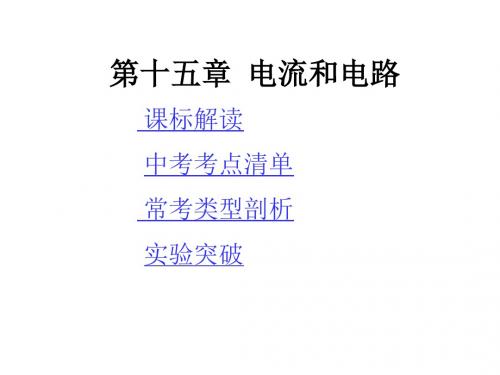 第十五章 电流和电路

课标解读

中考考点清单

常考类型剖析

实验突破